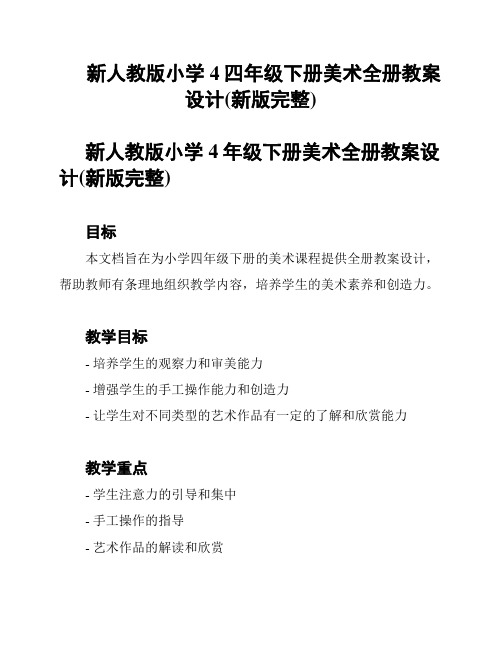 新人教版小学 4 四年级下册美术全册教案设计(新版完整)

新人教版小学 4 年级下册美术全册教案设计(新版完整)

目标

本文档旨在为小学四年级下册的美术课程提供全册教案设计，帮助教师有条理地组织教学内容，培养学生的美术素养和创造力。

教学目标

- 培养学生的观察力和审美能力

- 增强学生的手工操作能力和创造力

- 让学生对不同类型的艺术作品有一定的了解和欣赏能力

教学重点

- 学生注意力的引导和集中

- 手工操作的指导

- 艺术作品的解读和欣赏